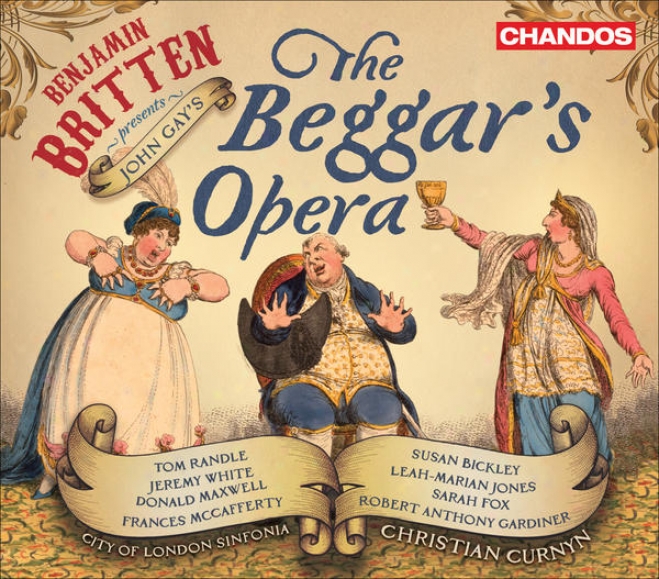 CHANDOS

BENJAMIN BRITTEN presents JOHN GAY'S

The Beggar's Opera

TOM RANDLE
JEREMY WHITE
DONALD MAXWELL
FRANCES MCCAFFERTY

SUSAN BICKLEY
LEAH-MARIAN JONES
SARAH FOX
ROBERT ANTHONY GARDINER

CITY OF LONDON SINFONIA
CHRISTIAN CURNYN